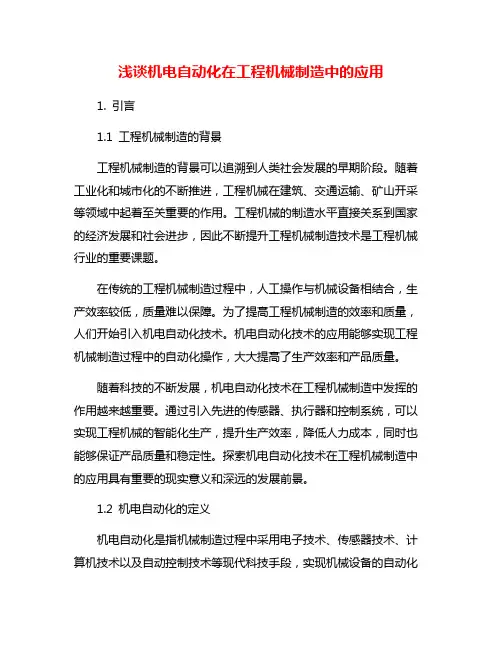 浅谈机电自动化在工程机械制造中的应用

1. 引言

1.1 工程机械制造的背景

工程机械制造的背景可以追溯到人类社会发展的早期阶段。随着工业化和城市化的不断推进，工程机械在建筑、交通运输、矿山开采等领域中起着至关重要的作用。工程机械的制造水平直接关系到国家的经济发展和社会进步，因此不断提升工程机械制造技术是工程机械行业的重要课题。

在传统的工程机械制造过程中，人工操作与机械设备相结合，生产效率较低，质量难以保障。为了提高工程机械制造的效率和质量，人们开始引入机电自动化技术。机电自动化技术的应用能够实现工程机械制造过程中的自动化操作，大大提高了生产效率和产品质量。

随着科技的不断发展，机电自动化技术在工程机械制造中发挥的作用越来越重要。通过引入先进的传感器、执行器和控制系统，可以实现工程机械的智能化生产，提升生产效率，降低人力成本，同时也能够保证产品质量和稳定性。探索机电自动化技术在工程机械制造中的应用具有重要的现实意义和深远的发展前景。

1.2 机电自动化的定义

机电自动化是指机械制造过程中采用电子技术、传感器技术、计算机技术以及自动控制技术等现代科技手段，实现机械设备的自动化